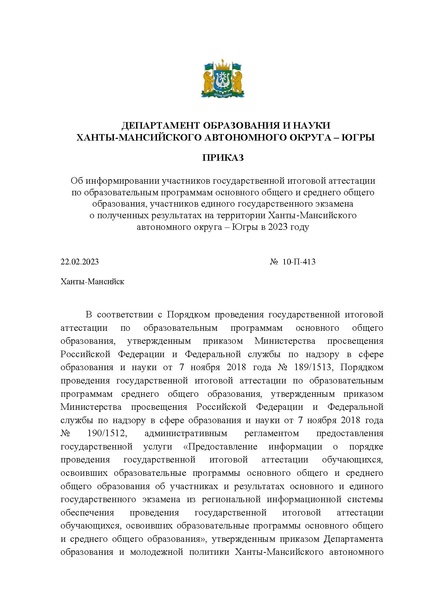 ДЕПАРТАМЕНТ ОБРАЗОВАНИЯ И НАУКИ
ХАНТЫ-МАНСИЙСКОГО АВТОНОМНОГО ОКРУГА – ЮГРЫ

ПРИКАЗ

Об информировании участников государственной итоговой аттестации по образовательным программам основного общего и среднего общего образования, участников единого государственного экзамена о полученных результатах на территории Ханты-Мансийского автономного округа – Югры в 2023 году

22.02.2023 № 10-П-413

Ханты-Мансийск

В соответствии с Порядком проведения государственной итоговой аттестации по образовательным программам основного общего образования, утвержденным приказом Министерства просвещения Российской Федерации и Федеральной службы по надзору в сфере образования и науки от 7 ноября 2018 года № 189/1513, Порядком проведения государственной итоговой аттестации по образовательным программам среднего общего образования, утвержденным приказом Министерства просвещения Российской Федерации и Федеральной службы по надзору в сфере образования и науки от 7 ноября 2018 года № 190/1512, административным регламентом предоставления государственной услуги «Предоставление информации о порядке проведения государственной итоговой аттестации обучающихся, освоивших образовательные программы основного общего и среднего общего образования об участниках и результатах основного и единого государственного экзамена из региональной информационной системы обеспечения проведения государственной итоговой аттестации обучающихся, освоивших образовательные программы основного общего и среднего общего образования», утвержденным приказом Департамента образования и молодежной политики Ханты-Мансийского автономного